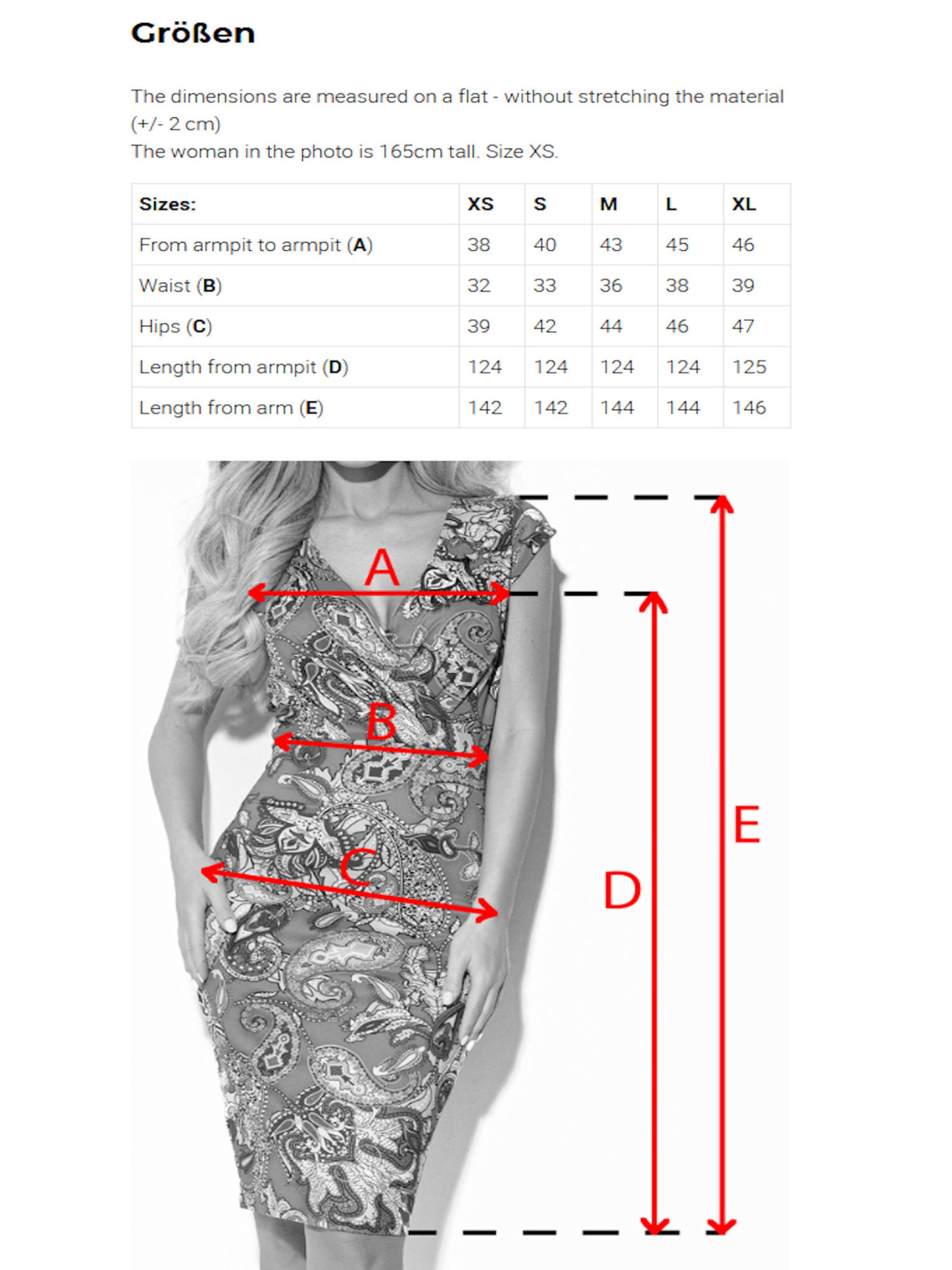 Größen

The dimensions are measured on a flat - without stretching the material (+/- 2 cm)
The woman in the photo is 165cm tall. Size XS.

| Sizes: | XS | S | M | L | XL |
|---|---|---|---|---|---|
| From armpit to armpit (A) | 38 | 40 | 43 | 45 | 46 |
| Waist (B) | 32 | 33 | 36 | 38 | 39 |
| Hips (C) | 39 | 42 | 44 | 46 | 47 |
| Length from armpit (D) | 124 | 124 | 124 | 124 | 125 |
| Length from arm (E) | 142 | 142 | 144 | 144 | 146 |

A
B
C
D
E